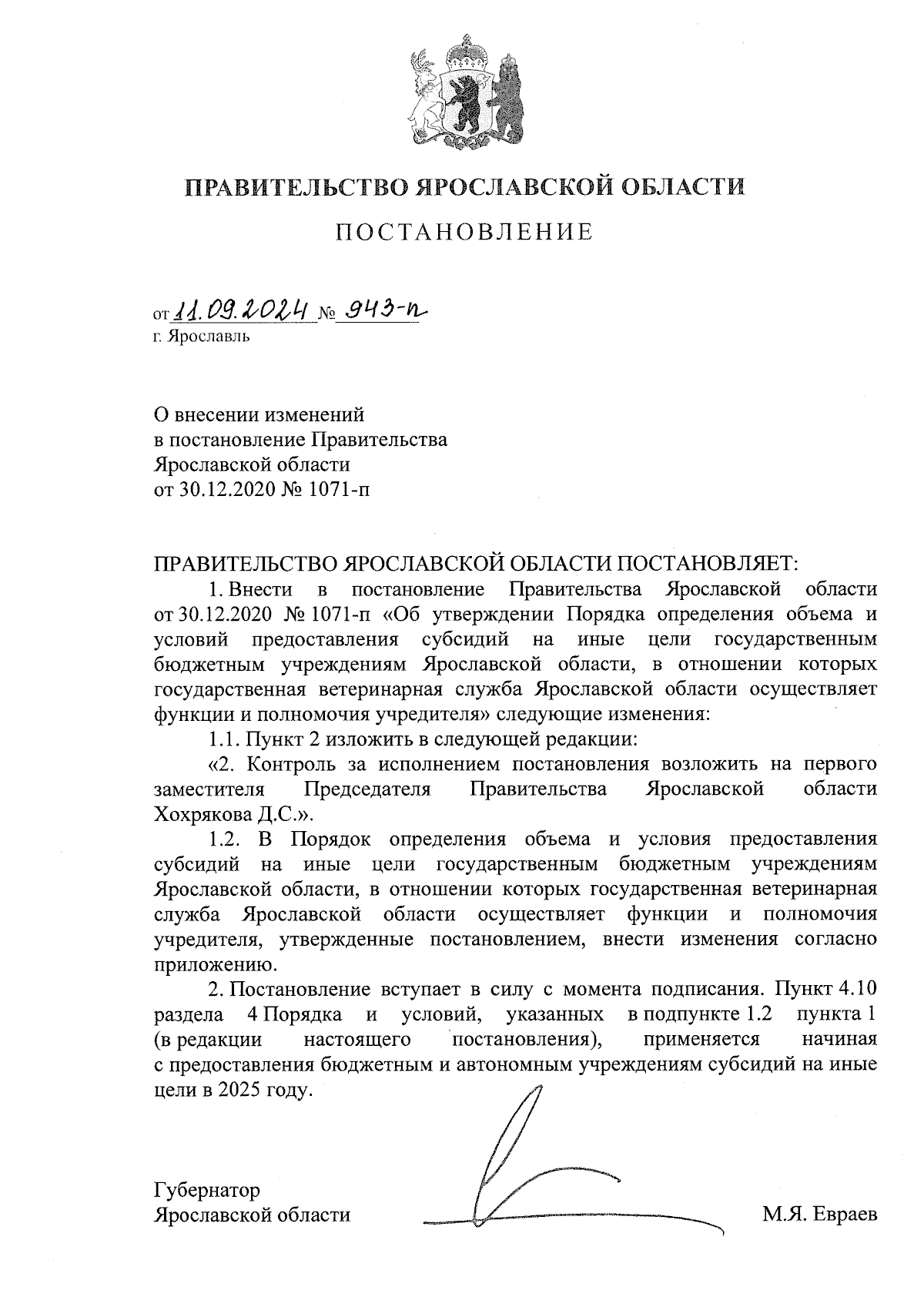 ПРАВИТЕЛЬСТВО ЯРОСЛАВСКОЙ ОБЛАСТИ

ПОСТАНОВЛЕНИЕ

от 11.09.2024 № 943-п
г. Ярославль

О внесении изменений
в постановление Правительства
Ярославской области
от 30.12.2020 № 1071-п

ПРАВИТЕЛЬСТВО ЯРОСЛАВСКОЙ ОБЛАСТИ ПОСТАНОВЛЯЕТ:

1. Внести в постановление Правительства Ярославской области от 30.12.2020 № 1071-п «Об утверждении Порядка определения объема и условий предоставления субсидий на иные цели государственным бюджетным учреждениям Ярославской области, в отношении которых государственная ветеринарная служба Ярославской области осуществляет функции и полномочия учредителя» следующие изменения:

1.1. Пункт 2 изложить в следующей редакции:

«2. Контроль за исполнением постановления возложить на первого заместителя Председателя Правительства Ярославской области Хохрякова Д.С.».

1.2. В Порядок определения объема и условия предоставления субсидий на иные цели государственным бюджетным учреждениям Ярославской области, в отношении которых государственная ветеринарная служба Ярославской области осуществляет функции и полномочия учредителя, утвержденные постановлением, внести изменения согласно приложению.

2. Постановление вступает в силу с момента подписания. Пункт 4.10 раздела 4 Порядка и условий, указанных в подпункте 1.2 пункта 1 (в редакции настоящего постановления), применяется начиная с предоставления бюджетным и автономным учреждениям субсидий на иные цели в 2025 году.

Губернатор
Ярославской области М.Я. Евраев